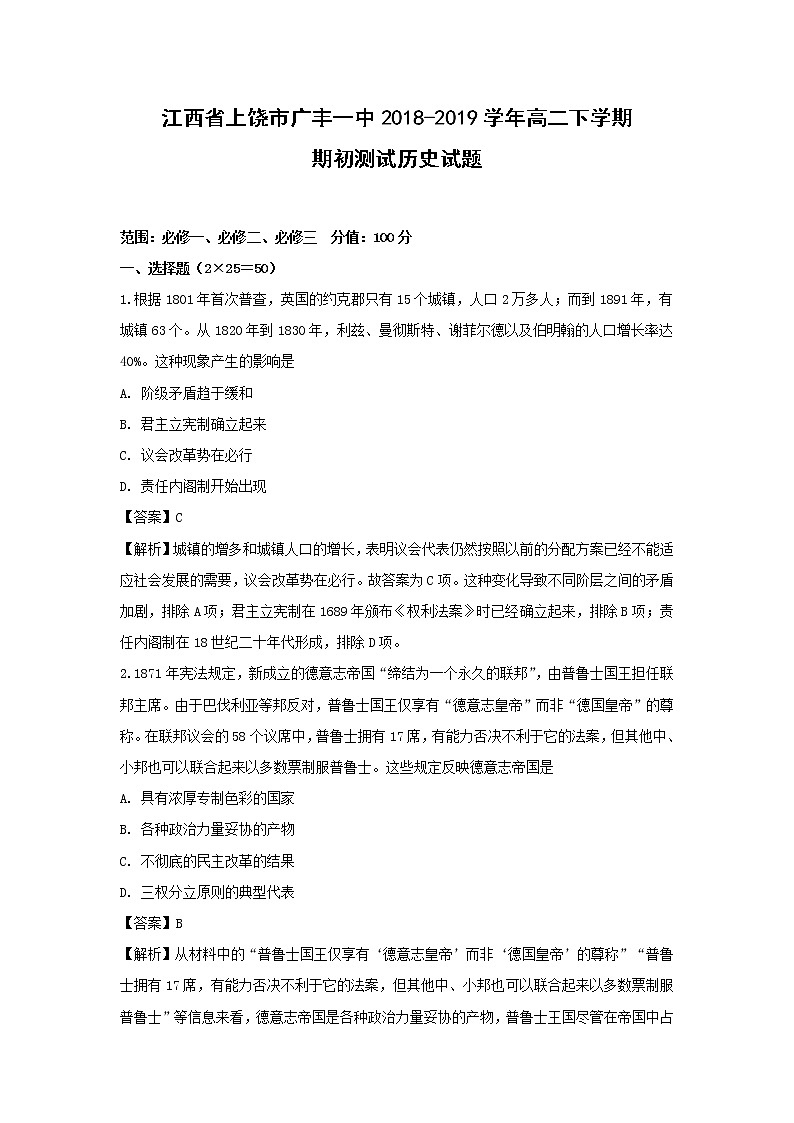 江西省上饶市广丰一中 2018-2019 学年高二下学期
期初测试历史试题

范围：必修一、必修二、必修三　分值：100 分
一、选择题（2×25=50）
1.根据 1801 年首次普查，英国的约克郡只有 15 个城镇，人口 2 万多人；而到 1891 年，有城镇 63 个。从 1820 年到 1830 年，利兹、曼彻斯特、谢菲尔德以及伯明翰的人口增长率达 40%。这种现象产生的影响是
A. 阶级矛盾趋于缓和
B. 君主立宪制确立起来
C. 议会改革势在必行
D. 责任内阁制开始出现
【答案】C
【解析】城镇的增多和城镇人口的增长，表明议会代表仍然按照以前的分配方案已经不能适应社会发展的需要，议会改革势在必行。故答案为 C 项。这种变化导致不同阶层之间的矛盾加剧，排除 A 项；君主立宪制在 1689 年颁布《权利法案》时已经确立起来，排除 B 项；责任内阁制在 18 世纪二十年代形成，排除 D 项。
2.1871 年宪法规定，新成立的德意志帝国“缔结为一个永久的联邦”，由普鲁士国王担任联邦主席。由于巴伐利亚等邦反对，普鲁士国王仅享有“德意志皇帝”而非“德国皇帝”的尊称。在联邦议会的 58 个议席中，普鲁士拥有 17 席，有能力否决不利于它的法案，但其他中、小邦也可以联合起来以多数票制服普鲁士。这些规定反映德意志帝国是
A. 具有浓厚专制色彩的国家
B. 各种政治力量妥协的产物
C. 不彻底的民主改革的结果
D. 三权分立原则的典型代表
【答案】B
【解析】从材料中的“普鲁士国王仅享有‘德意志皇帝’而非‘德国皇帝’的尊称”“普鲁士拥有 17 席，有能力否决不利于它的法案，但其他中、小邦也可以联合起来以多数票制服普鲁士”等信息来看，德意志帝国是各种政治力量妥协的产物，普鲁士王国尽管在帝国中占